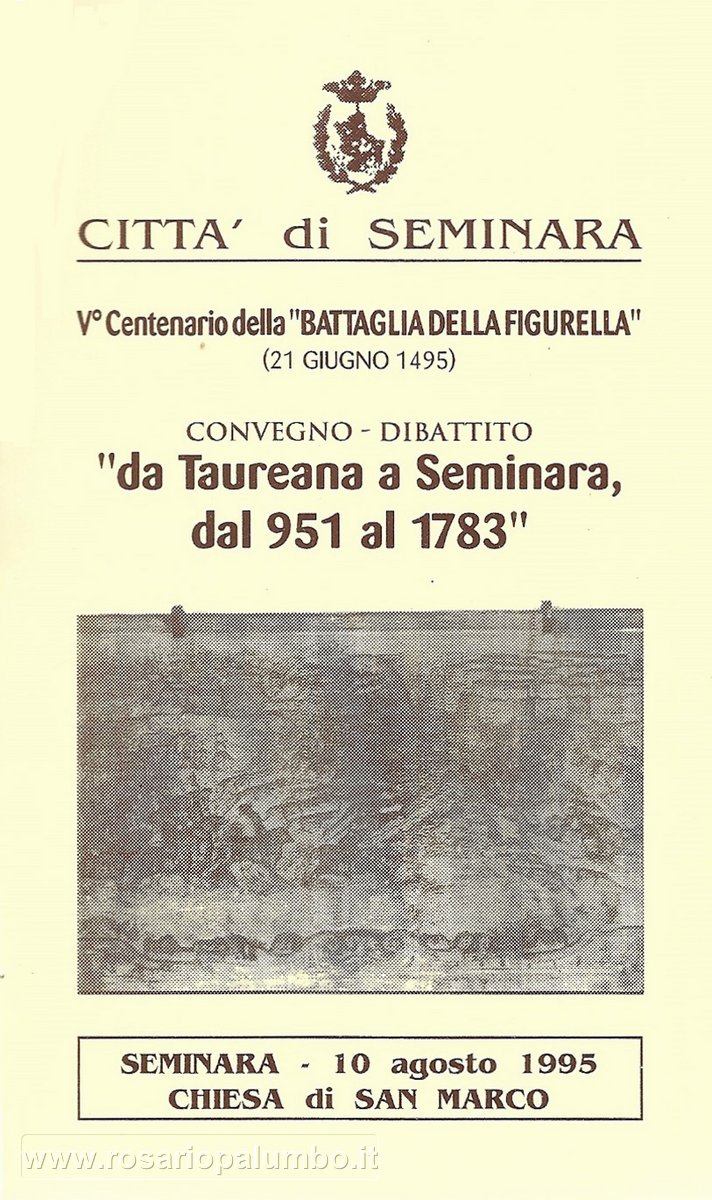 CITTA' di SEMINARA

V° Centenario della "BATTAGLIA DELLA FIGURELLA"
(21 GIUGNO 1495)

CONVEGNO - DIBATTITO
"da Taureana a Seminara, dal 951 al 1783"

SEMINARA - 10 agosto 1995
CHIESA di SAN MARCO

www.rosariopalumbo.it